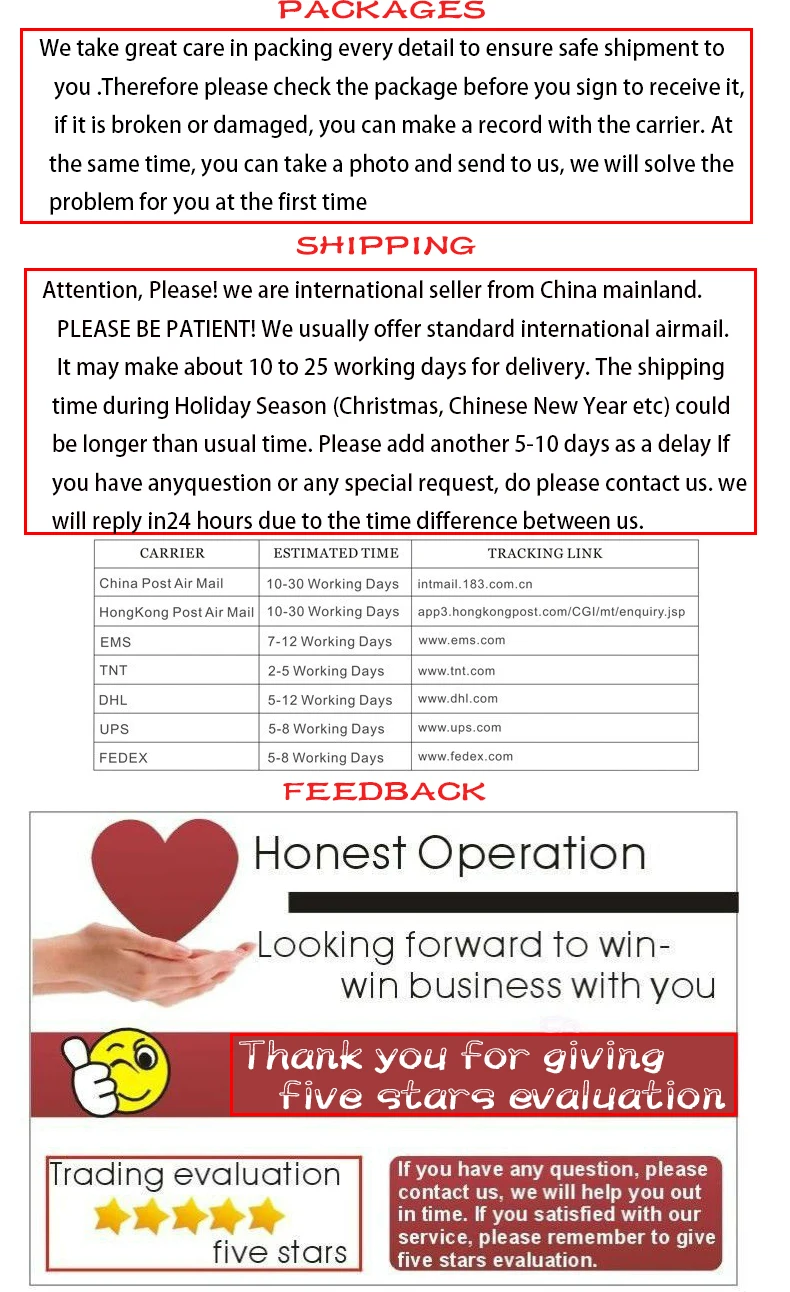 PACKAGES

We take great care in packing every detail to ensure safe shipment to you .Therefore please check the package before you sign to receive it, if it is broken or damaged, you can make a record with the carrier. At the same time, you can take a photo and send to us, we will solve the problem for you at the first time

SHIPPING

Attention, Please! we are international seller from China mainland. PLEASE BE PATIENT! We usually offer standard international airmail. It may make about 10 to 25 working days for delivery. The shipping time during Holiday Season (Christmas, Chinese New Year etc) could be longer than usual time. Please add another 5-10 days as a delay If you have anyquestion or any special request, do please contact us. we will reply in24 hours due to the time difference between us.

| CARRIER | ESTIMATED TIME | TRACKING LINK |
|---|---|---|
| China Post Air Mail | 10-30 Working Days | intmail.183.com.cn |
| HongKong Post Air Mail | 10-30 Working Days | app3.hongkongpost.com/CGI/mt/enquiry.jsp |
| EMS | 7-12 Working Days | www.ems.com |
| TNT | 2-5 Working Days | www.tnt.com |
| DHL | 5-12 Working Days | www.dhl.com |
| UPS | 5-8 Working Days | www.ups.com |
| FEDEX | 5-8 Working Days | www.fedex.com |

FEEDBACK

Honest Operation

Looking forward to win-win business with you

Thank you for giving five stars evaluation

Trading evaluation five stars

If you have any question, please contact us, we will help you out in time. If you satisfied with our service, please remember to give five stars evaluation.